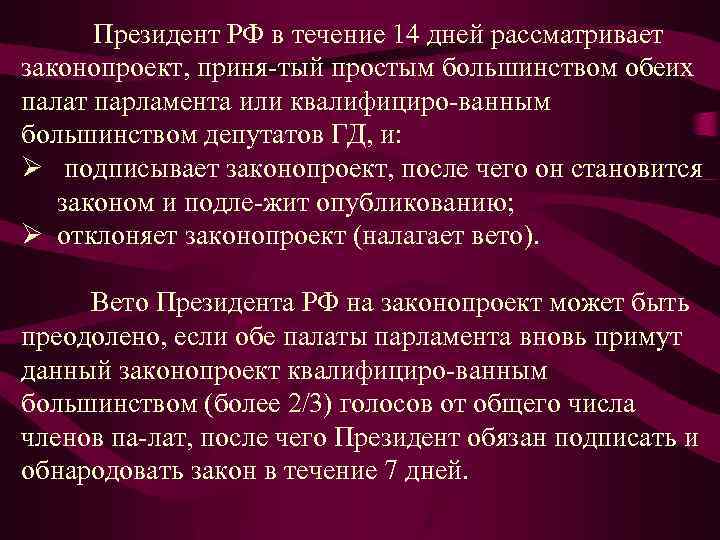 Президент РФ в течение 14 дней рассматривает законопроект, приня-тый простым большинством обеих палат парламента или квалифициро-ванным большинством депутатов ГД, и:
➢ подписывает законопроект, после чего он становится законом и подле-жит опубликованию;
➢ отклоняет законопроект (налагает вето).

Вето Президента РФ на законопроект может быть преодолено, если обе палаты парламента вновь примут данный законопроект квалифициро-ванным большинством (более 2/3) голосов от общего числа членов па-лат, после чего Президент обязан подписать и обнародовать закон в течение 7 дней.